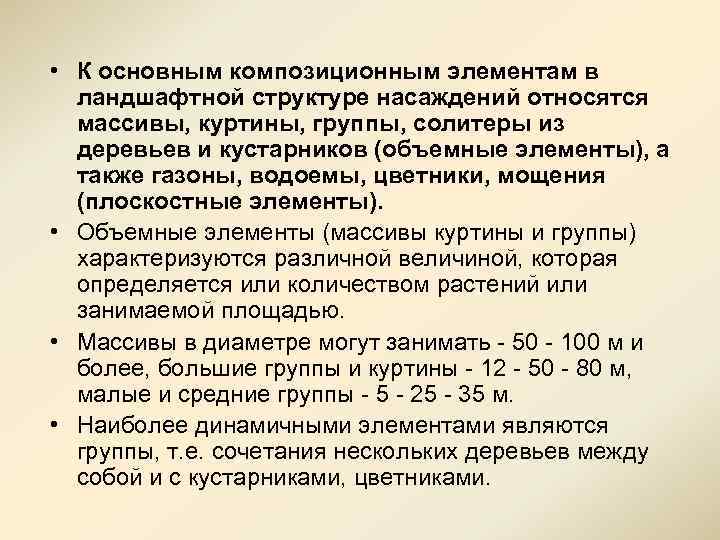 • К основным композиционным элементам в ландшафтной структуре насаждений относятся массивы, куртины, группы, солитеры из деревьев и кустарников (объемные элементы), а также газоны, водоемы, цветники, мощения (плоскостные элементы).

• Объемные элементы (массивы куртины и группы) характеризуются различной величиной, которая определяется или количеством растений или занимаемой площадью.

• Массивы в диаметре могут занимать - 50 - 100 м и более, большие группы и куртины - 12 - 50 - 80 м, малые и средние группы - 5 - 25 - 35 м.

• Наиболее динамичными элементами являются группы, т.е. сочетания нескольких деревьев между собой и с кустарниками, цветниками.